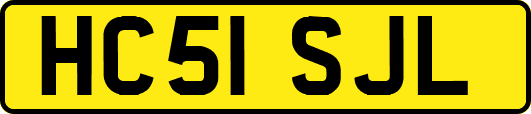 HC51 SJL